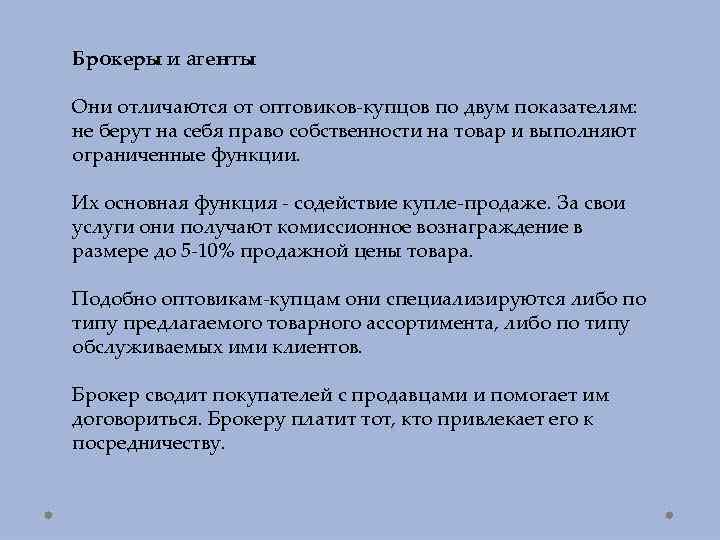 Брокеры и агенты

Они отличаются от оптовиков-купцов по двум показателям: не берут на себя право собственности на товар и выполняют ограниченные функции.

Их основная функция - содействие купле-продаже. За свои услуги они получают комиссионное вознаграждение в размере до 5-10% продажной цены товара.

Подобно оптовикам-купцам они специализируются либо по типу предлагаемого товарного ассортимента, либо по типу обслуживаемых ими клиентов.

Брокер сводит покупателей с продавцами и помогает им договориться. Брокеру платит тот, кто привлекает его к посредничеству.